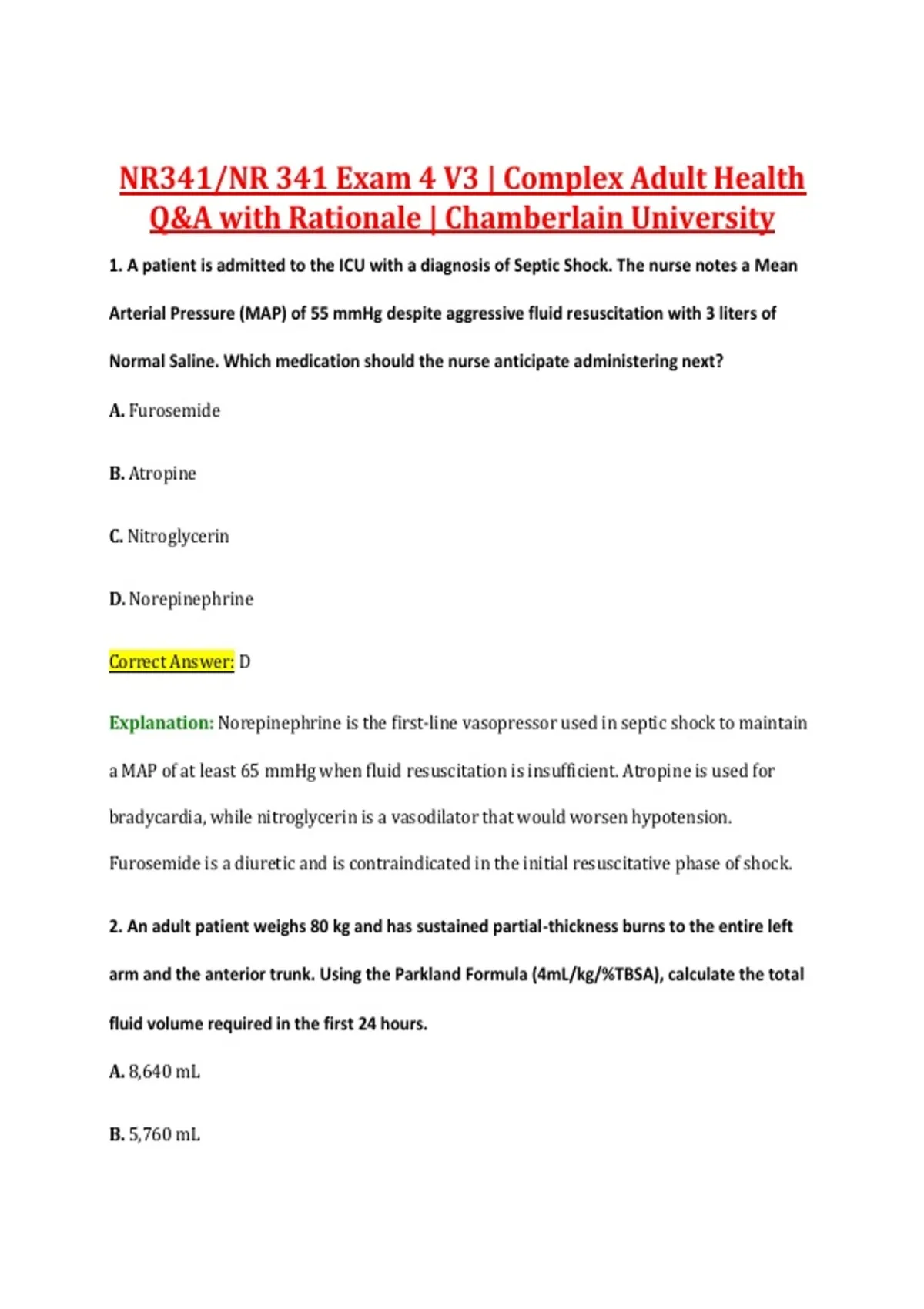 NR341/NR 341 Exam 4 V3 | Complex Adult Health Q&A with Rationale | Chamberlain University

1. A patient is admitted to the ICU with a diagnosis of Septic Shock. The nurse notes a Mean Arterial Pressure (MAP) of 55 mmHg despite aggressive fluid resuscitation with 3 liters of Normal Saline. Which medication should the nurse anticipate administering next?

A. Furosemide

B. Atropine

C. Nitroglycerin

D. Norepinephrine

Correct Answer: D

Explanation: Norepinephrine is the first-line vasopressor used in septic shock to maintain a MAP of at least 65 mmHg when fluid resuscitation is insufficient. Atropine is used for bradycardia, while nitroglycerin is a vasodilator that would worsen hypotension. Furosemide is a diuretic and is contraindicated in the initial resuscitative phase of shock.

2. An adult patient weighs 80 kg and has sustained partial-thickness burns to the entire left arm and the anterior trunk. Using the Parkland Formula (4mL/kg/%TBSA), calculate the total fluid volume required in the first 24 hours.

A. 8,640 mL

B. 5,760 mL